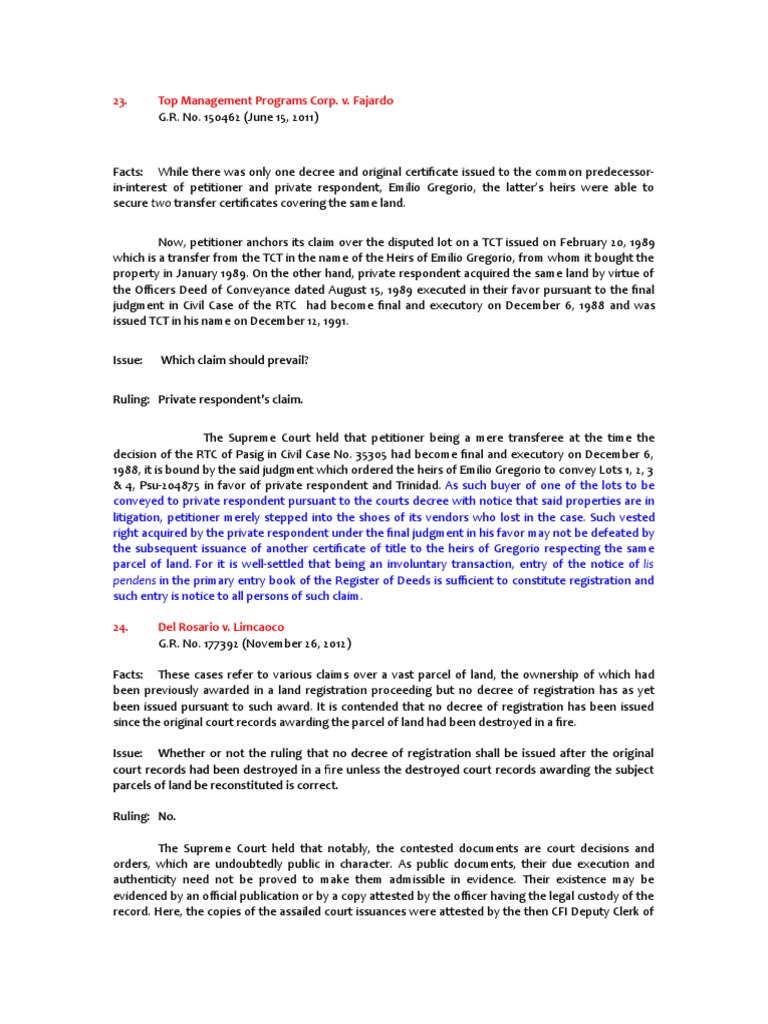 23. Top Management Programs Corp. v. Fajardo
G.R. No. 150462 (June 15, 2011)

Facts: While there was only one decree and original certificate issued to the common predecessor-in-interest of petitioner and private respondent, Emilio Gregorio, the latter's heirs were able to secure two transfer certificates covering the same land.

Now, petitioner anchors its claim over the disputed lot on a TCT issued on February 20, 1989 which is a transfer from the TCT in the name of the Heirs of Emilio Gregorio, from whom it bought the property in January 1989. On the other hand, private respondent acquired the same land by virtue of the Officers Deed of Conveyance dated August 15, 1989 executed in their favor pursuant to the final judgment in Civil Case of the RTC had become final and executory on December 6, 1988 and was issued TCT in his name on December 12, 1991.

Issue: Which claim should prevail?

Ruling: Private respondent's claim.

The Supreme Court held that petitioner being a mere transferee at the time the decision of the RTC of Pasig in Civil Case No. 35305 had become final and executory on December 6, 1988, it is bound by the said judgment which ordered the heirs of Emilio Gregorio to convey Lots 1, 2, 3 & 4, Psu-204875 in favor of private respondent and Trinidad. As such buyer of one of the lots to be conveyed to private respondent pursuant to the courts decree with notice that said properties are in litigation, petitioner merely stepped into the shoes of its vendors who lost in the case. Such vested right acquired by the private respondent under the final judgment in his favor may not be defeated by the subsequent issuance of another certificate of title to the heirs of Gregorio respecting the same parcel of land. For it is well-settled that being an involuntary transaction, entry of the notice of lis pendens in the primary entry book of the Register of Deeds is sufficient to constitute registration and such entry is notice to all persons of such claim.

24. Del Rosario v. Limcaoco
G.R. No. 177392 (November 26, 2012)

Facts: These cases refer to various claims over a vast parcel of land, the ownership of which had been previously awarded in a land registration proceeding but no decree of registration has as yet been issued pursuant to such award. It is contended that no decree of registration has been issued since the original court records awarding the parcel of land had been destroyed in a fire.

Issue: Whether or not the ruling that no decree of registration shall be issued after the original court records had been destroyed in a fire unless the destroyed court records awarding the subject parcels of land be reconstituted is correct.

Ruling: No.

The Supreme Court held that notably, the contested documents are court decisions and orders, which are undoubtedly public in character. As public documents, their due execution and authenticity need not be proved to make them admissible in evidence. Their existence may be evidenced by an official publication or by a copy attested by the officer having the legal custody of the record. Here, the copies of the assailed court issuances were attested by the then CFI Deputy Clerk of